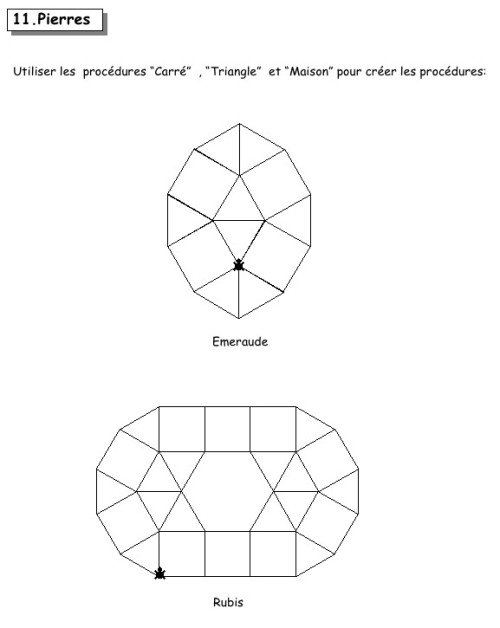 11.Pierres

Utiliser les procédures "Carré" , "Triangle" et "Maison" pour créer les procédures:

Emeraude

Rubis